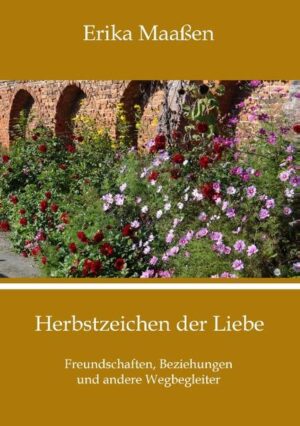 Erika Maaßen

Herbstzeichen der Liebe

Freundschaften, Beziehungen und andere Wegbegleiter